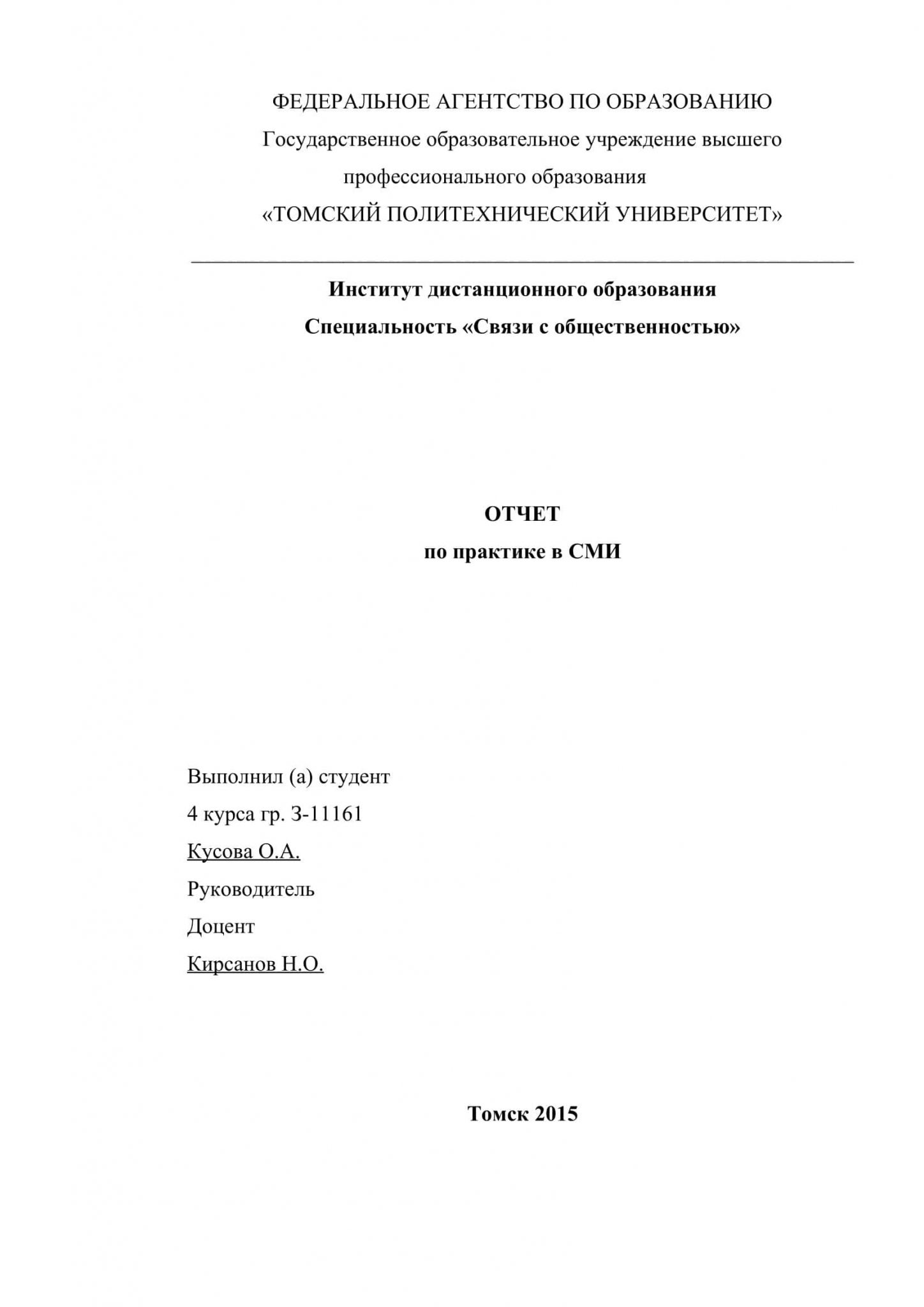 ФЕДЕРАЛЬНОЕ АГЕНТСТВО ПО ОБРАЗОВАНИЮ
Государственное образовательное учреждение высшего профессионального образования
«ТОМСКИЙ ПОЛИТЕХНИЧЕСКИЙ УНИВЕРСИТЕТ»

Институт дистанционного образования
Специальность «Связи с общественностью»

ОТЧЕТ
по практике в СМИ

Выполнил (а) студент
4 курса гр. З-11161
Кусова О.А.
Руководитель
Доцент
Кирсанов Н.О.

Томск 2015